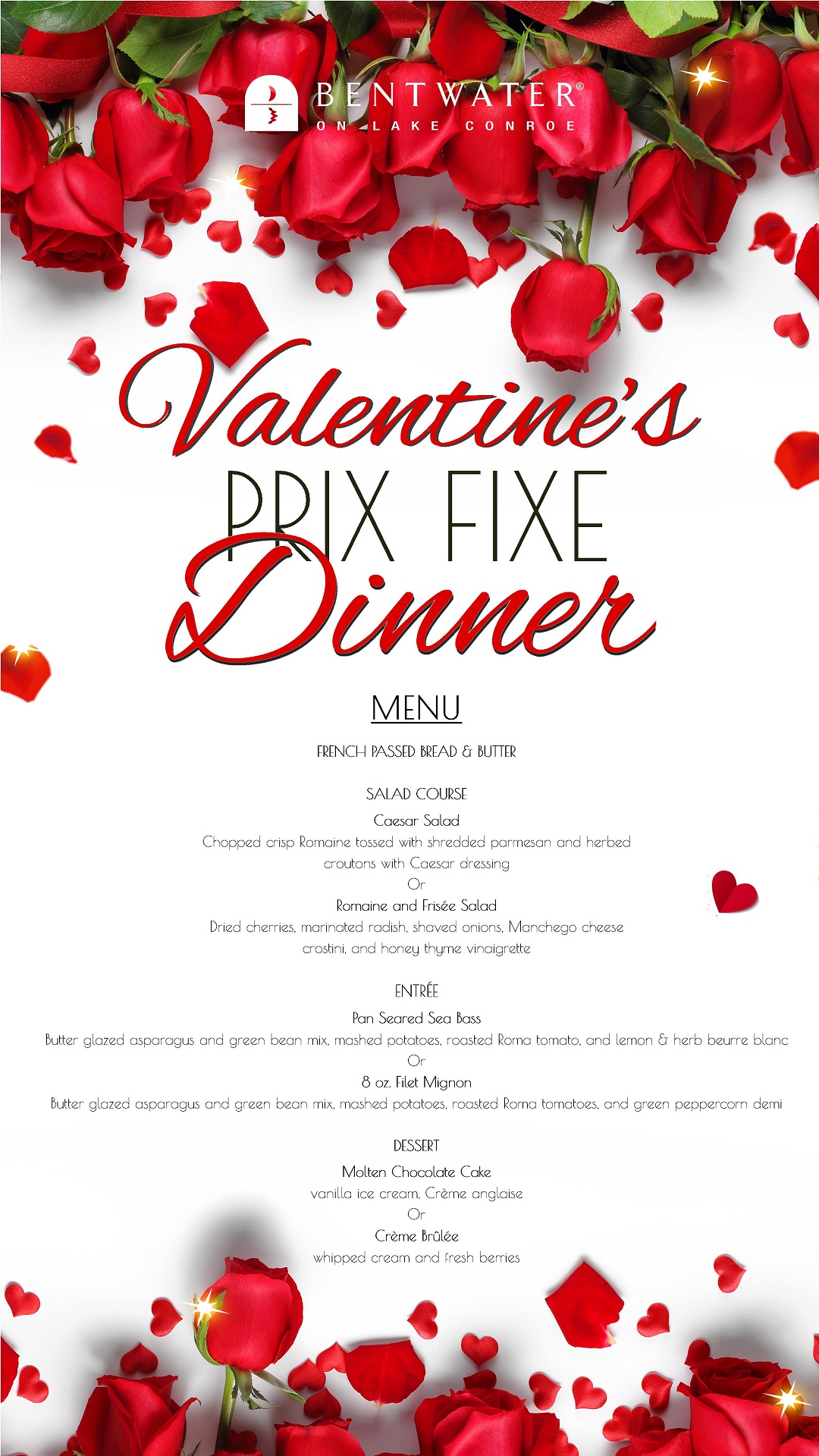 BENTWATER®
ON LAKE CONROE

Valentine's
PRIX FIXE
Dinner

MENU

FRENCH PASSED BREAD & BUTTER

SALAD COURSE

Caesar Salad
Chopped crisp Romaine tossed with shredded parmesan and herbed croutons with Caesar dressing
Or
Romaine and Frisée Salad
Dried cherries, marinated radish, shaved onions, Manchego cheese crostini, and honey thyme vinaigrette

ENTRÉE

Pan Seared Sea Bass
Butter glazed asparagus and green bean mix, mashed potatoes, roasted Roma tomato, and lemon & herb beurre blanc
Or
8 oz. Filet Mignon
Butter glazed asparagus and green bean mix, mashed potatoes, roasted Roma tomatoes, and green peppercorn demi

DESSERT

Molten Chocolate Cake
vanilla ice cream, Crème anglaise
Or
Crème Brûlée
whipped cream and fresh berries